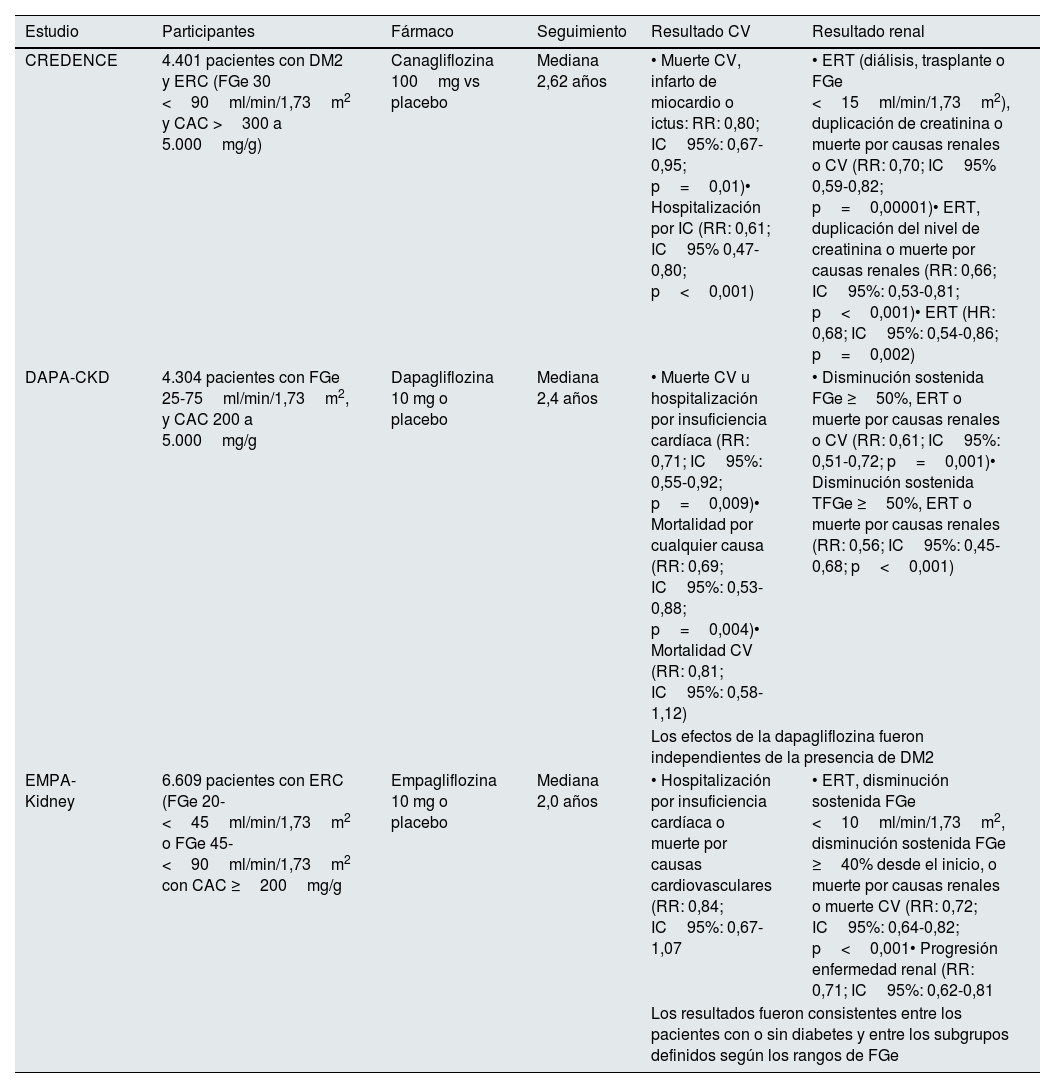 | Estudio | Participantes | Fármaco | Seguimiento | Resultado CV | Resultado renal |
|---|---|---|---|---|---|
| CREDENCE | 4.401 pacientes con DM2 y ERC (FGe 30 < 90 ml/min/1,73 m$^2$ y CAC > 300 a 5.000 mg/g) | Canagliflozina 100 mg vs placebo | Mediana 2,62 años | • Muerte CV, infarto de miocardio o ictus: RR: 0,80; IC 95%: 0,67-0,95; p = 0,01)• Hospitalización por IC (RR: 0,61; IC 95% 0,47-0,80; p < 0,001) | • ERT (diálisis, trasplante o FGe < 15 ml/min/1,73 m$^2$), duplicación de creatinina o muerte por causas renales o CV (RR: 0,70; IC 95% 0,59-0,82; p = 0,00001)• ERT, duplicación del nivel de creatinina o muerte por causas renales (RR: 0,66; IC 95%: 0,53-0,81; p < 0,001)• ERT (HR: 0,68; IC 95%: 0,54-0,86; p = 0,002) |
| DAPA-CKD | 4.304 pacientes con FGe 25-75 ml/min/1,73 m$^2$, y CAC 200 a 5.000 mg/g | Dapagliflozina 10 mg o placebo | Mediana 2,4 años | • Muerte CV u hospitalización por insuficiencia cardíaca (RR: 0,71; IC 95%: 0,55-0,92; p = 0,009)• Mortalidad por cualquier causa (RR: 0,69; IC 95%: 0,53-0,88; p = 0,004)• Mortalidad CV (RR: 0,81; IC 95%: 0,58-1,12) | • Disminución sostenida FGe ≥ 50%, ERT o muerte por causas renales o CV (RR: 0,61; IC 95%: 0,51-0,72; p = 0,001)• Disminución sostenida TFGe ≥ 50%, ERT o muerte por causas renales (RR: 0,56; IC 95%: 0,45-0,68; p < 0,001) |
| | | | | Los efectos de la dapagliflozina fueron independientes de la presencia de DM2 | |
| EMPA-Kidney | 6.609 pacientes con ERC (FGe 20- < 45 ml/min/1,73 m$^2$ o FGe 45- < 90 ml/min/1,73 m$^2$ con CAC ≥ 200 mg/g | Empagliflozina 10 mg o placebo | Mediana 2,0 años | • Hospitalización por insuficiencia cardíaca o muerte por causas cardiovasculares (RR: 0,84; IC 95%: 0,67-1,07 | • ERT, disminución sostenida FGe < 10 ml/min/1,73 m$^2$, disminución sostenida FGe ≥ 40% desde el inicio, o muerte por causas renales o muerte CV (RR: 0,72; IC 95%: 0,64-0,82; p < 0,001• Progresión enfermedad renal (RR: 0,71; IC 95%: 0,62-0,81 |
| | | | | Los resultados fueron consistentes entre los pacientes con o sin diabetes y entre los subgrupos definidos según los rangos de FGe | |